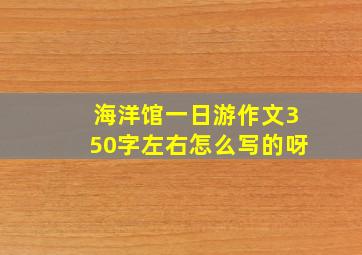 海洋馆一日游作文350字左右怎么写的呀